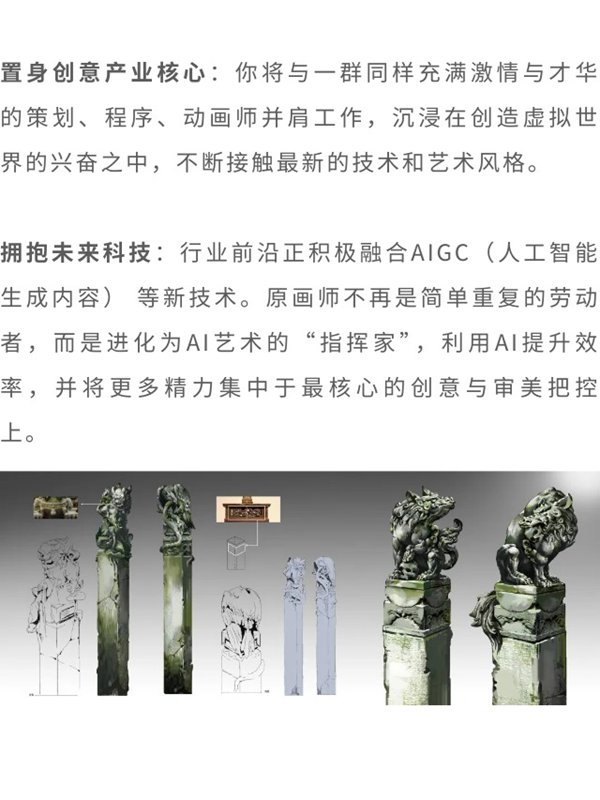 置身创意产业核心：你将与一群同样充满激情与才华的策划、程序、动画师并肩工作，沉浸在创造虚拟世界的兴奋之中，不断接触最新的技术和艺术风格。

拥抱未来科技：行业前沿正积极融合AIGC（人工智能生成内容） 等新技术。原画师不再是简单重复的劳动者，而是进化为AI艺术的“指挥家”，利用AI提升效率，并将更多精力集中于最核心的创意与审美把控上。